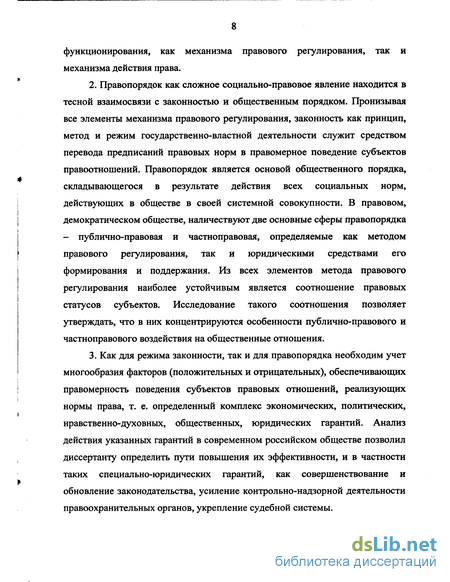 8

функционирования, как механизма правового регулирования, так и механизма действия права.

2. Правопорядок как сложное социально-правовое явление находится в тесной взаимосвязи с законностью и общественным порядком. Пронизывая все элементы механизма правового регулирования, законность как принцип, метод и режим государственно-властной деятельности служит средством перевода предписаний правовых норм в правомерное поведение субъектов правоотношений. Правопорядок является основой общественного порядка, складывающегося в результате действия всех социальных норм, действующих в обществе в своей системной совокупности. В правовом, демократическом обществе, наличествуют две основные сферы правопорядка – публично-правовая и частноправовая, определяемые как методом правового регулирования, так и юридическими средствами его формирования и поддержания. Из всех элементов метода правового регулирования наиболее устойчивым является соотношение правовых статусов субъектов. Исследование такого соотношения позволяет утверждать, что в них концентрируются особенности публично-правового и частноправового воздействия на общественные отношения.

3. Как для режима законности, так и для правопорядка необходим учет многообразия факторов (положительных и отрицательных), обеспечивающих правомерность поведения субъектов правовых отношений, реализующих нормы права, т. е. определенный комплекс экономических, политических, нравственно-духовных, общественных, юридических гарантий. Анализ действия указанных гарантий в современном российском обществе позволил диссертанту определить пути повышения их эффективности, и в частности таких специально-юридических гарантий, как совершенствование и обновление законодательства, усиление контрольно-надзорной деятельности правоохранительных органов, укрепление судебной системы.

dsLib.net
библиотека диссертаций